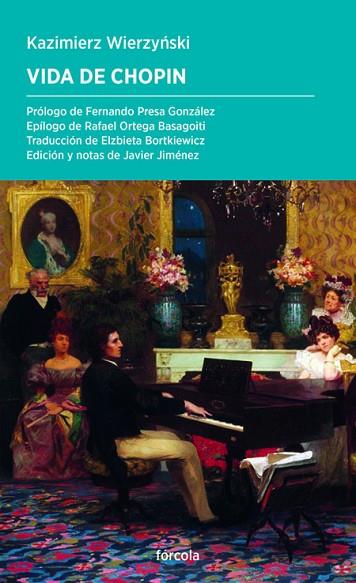 Kazimierz Wierzyński

VIDA DE CHOPIN

Prólogo de Fernando Presa González
Epílogo de Rafael Ortega Basagoiti
Traducción de Elzbieta Bortkiewicz
Edición y notas de Javier Jiménez

fórcola